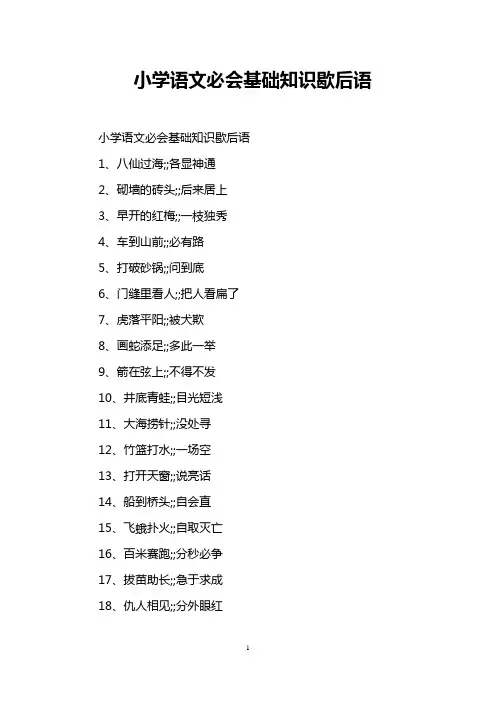 小学语文必会基础知识歇后语

小学语文必会基础知识歇后语

1、八仙过海;;各显神通

2、砌墙的砖头;;后来居上

3、早开的红梅;;一枝独秀

4、车到山前;;必有路

5、打破砂锅;;问到底

6、门缝里看人;;把人看扁了

7、虎落平阳;;被犬欺

8、画蛇添足;;多此一举

9、箭在弦上;;不得不发

10、井底青蛙;;目光短浅

11、大海捞针;;没处寻

12、竹篮打水;;一场空

13、打开天窗;;说亮话

14、船到桥头;;自会直

15、飞蛾扑火;;自取灭亡

16、百米赛跑;;分秒必争

17、拔苗助长;;急于求成

18、仇人相见;;分外眼红

1